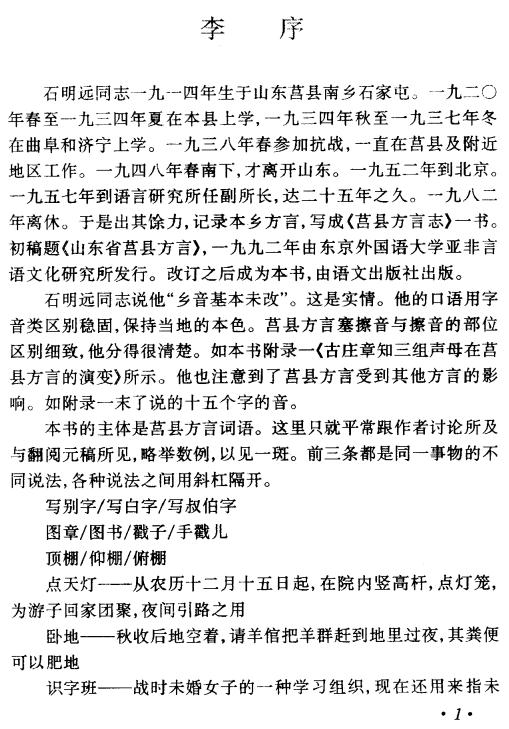 李 序

石明远同志一九一四年生于山东莒县南乡石家屯。一九二〇年春至一九三四年夏在本县上学，一九三四年秋至一九三七年冬在曲阜和济宁上学。一九三八年春参加抗战，一直在莒县及附近地区工作。一九四八年春南下，才离开山东。一九五二年到北京。一九五七年到语言研究所任副所长，达二十五年之久。一九八二年离休。于是出其馀力，记录本乡方言，写成《莒县方言志》一书。初稿题《山东省莒县方言》，一九九二年由东京外国语大学亚非言语文化研究所发行。改订之后成为本书，由语文出版社出版。

石明远同志说他“乡音基本未改”。这是实情。他的口语用字音类区别稳固，保持当地的本色。莒县方言塞擦音与擦音的部位区别细致，他分得很清楚。如本书附录一《古庄章知三组声母在莒县方言的演变》所示。他也注意到了莒县方言受到其他方言的影响。如附录一末了说的十五个字的音。

本书的主体是莒县方言词语。这里只就平常跟作者讨论所及与翻阅元稿所见，略举数例，以见一斑。前三条都是同一事物的不同说法，各种说法之间用斜杠隔开。

写别字/写白字/写叔伯字

图章/图书/戳子/手戳儿

顶棚/仰棚/俯棚

点天灯——从农历十二月十五日起，在院内竖高杆，点灯笼，为游子回家团聚，夜间引路之用

卧地——秋收后地空着，请羊倌把羊群赶到地里过夜，其粪便可以肥地

识字班——战时未婚女子的一种学习组织，现在还用来指未

·1·